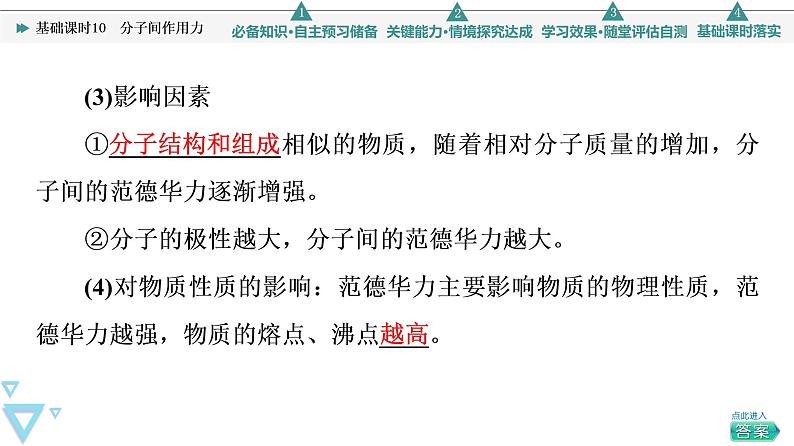 基础课时10 分子间作用力

1 必备知识·自主预习储备 2 关键能力·情境探究达成 3 学习效果·随堂评估自测 4 基础课时落实

(3)影响因素

①分子结构和组成相似的物质，随着相对分子质量的增加，分子间的范德华力逐渐增强。

②分子的极性越大，分子间的范德华力越大。

(4)对物质性质的影响：范德华力主要影响物质的物理性质，范德华力越强，物质的熔点、沸点越高。

点此进入
答案